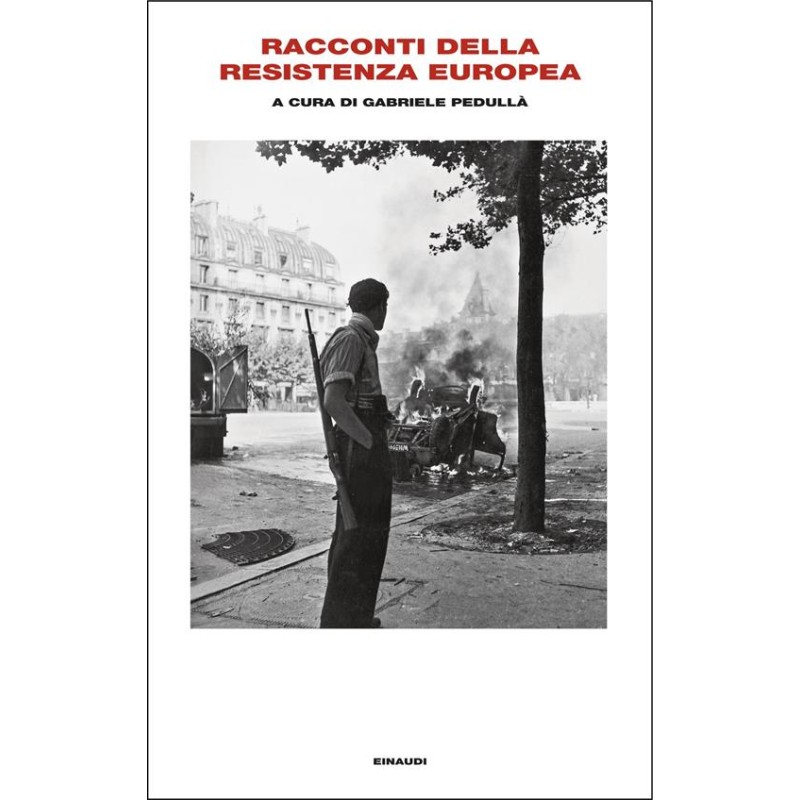 RACCONTI DELLA
RESISTENZA EUROPEA

A CURA DI GABRIELE PEDULLÀ

EINAUDI